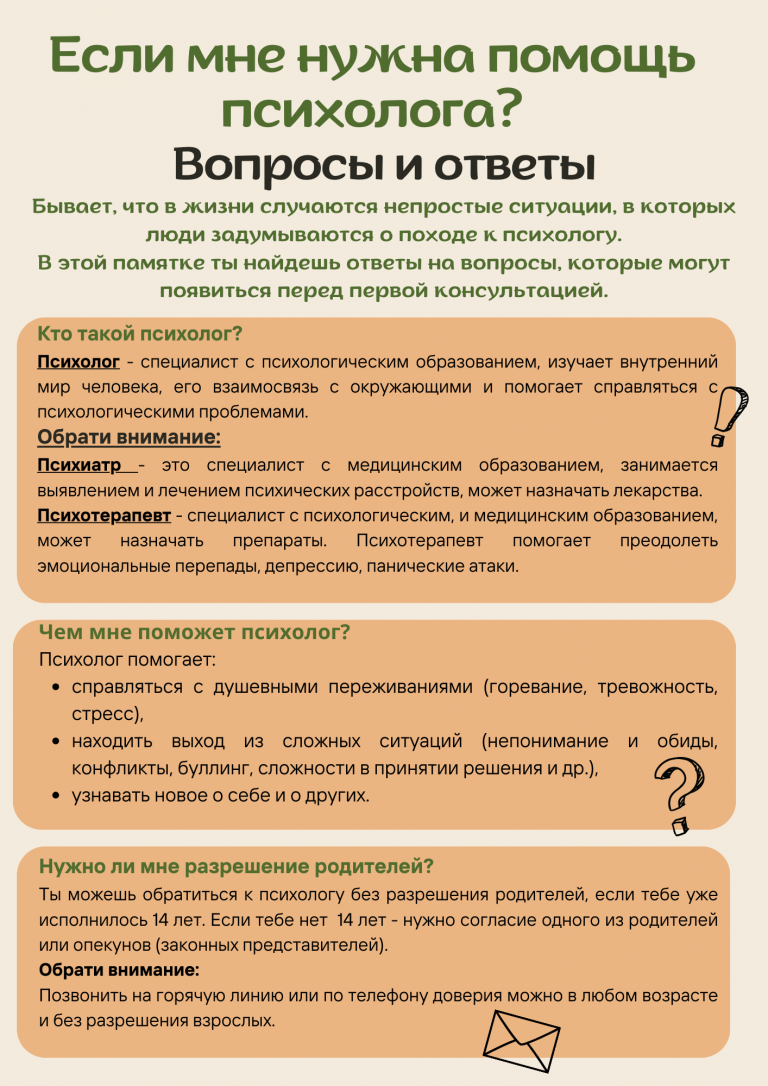 Если мне нужна помощь психолога?

Вопросы и ответы

Бывает, что в жизни случаются непростые ситуации, в которых люди задумываются о походе к психологу.
В этой памятке ты найдешь ответы на вопросы, которые могут появиться перед первой консультацией.

Кто такой психолог?

Психолог - специалист с психологическим образованием, изучает внутренний мир человека, его взаимосвязь с окружающими и помогает справляться с психологическими проблемами.

Обрати внимание:

Психиатр - это специалист с медицинским образованием, занимается выявлением и лечением психических расстройств, может назначать лекарства.

Психотерапевт - специалист с психологическим, и медицинским образованием, может назначать препараты. Психотерапевт помогает преодолеть эмоциональные перепады, депрессию, панические атаки.

Чем мне поможет психолог?

Психолог помогает:
• справляться с душевными переживаниями (горевание, тревожность, стресс),
• находить выход из сложных ситуаций (непонимание и обиды, конфликты, буллинг, сложности в принятии решения и др.),
• узнавать новое о себе и о других.

Нужно ли мне разрешение родителей?

Ты можешь обратиться к психологу без разрешения родителей, если тебе уже исполнилось 14 лет. Если тебе нет 14 лет - нужно согласие одного из родителей или опекунов (законных представителей).

Обрати внимание:

Позвонить на горячую линию или по телефону доверия можно в любом возрасте и без разрешения взрослых.